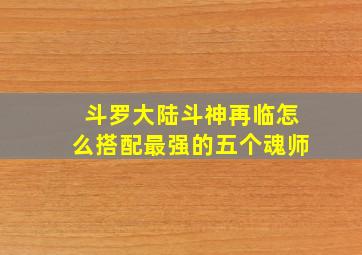 斗罗大陆斗神再临怎么搭配最强的五个魂师